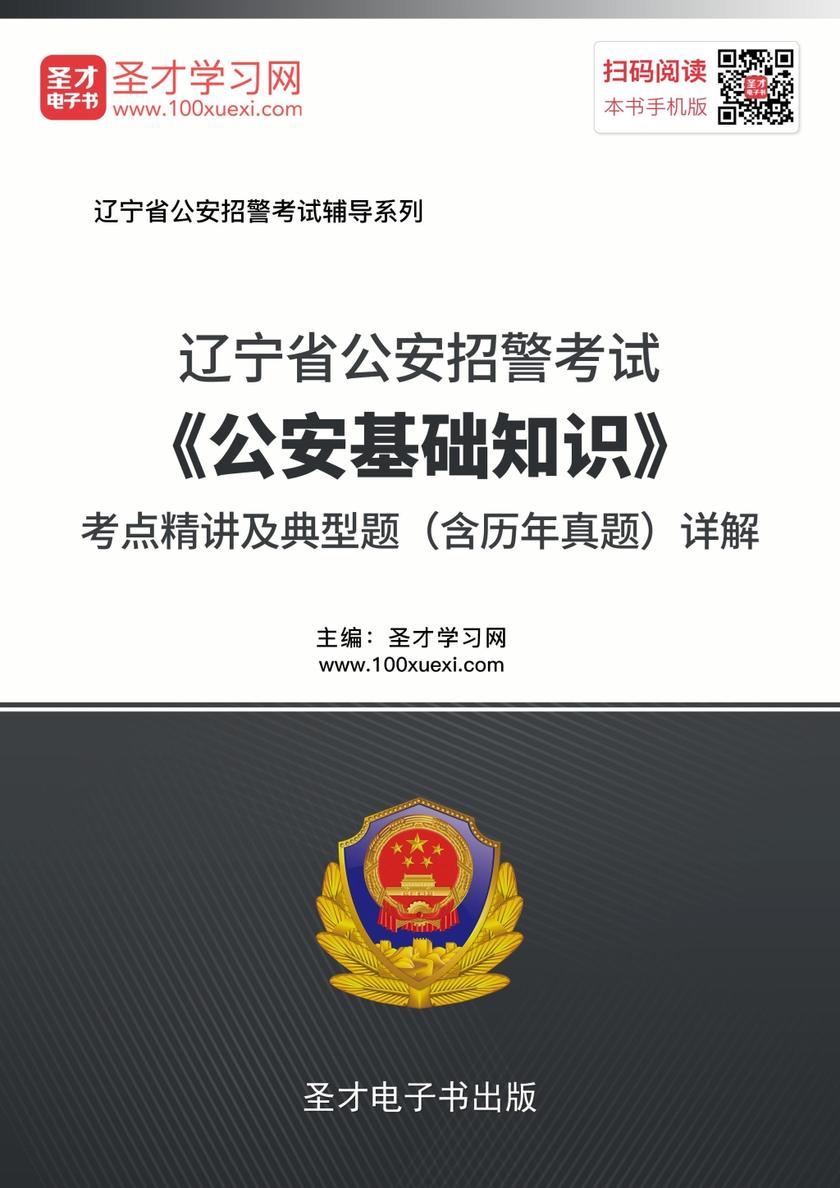 圣才电子书 圣才学习网
www.100xuexi.com

扫码阅读
本书手机版

辽宁省公安招警考试辅导系列

辽宁省公安招警考试
《公安基础知识》
考点精讲及典型题（含历年真题）详解

主编：圣才学习网
www.100xuexi.com

圣才电子书出版